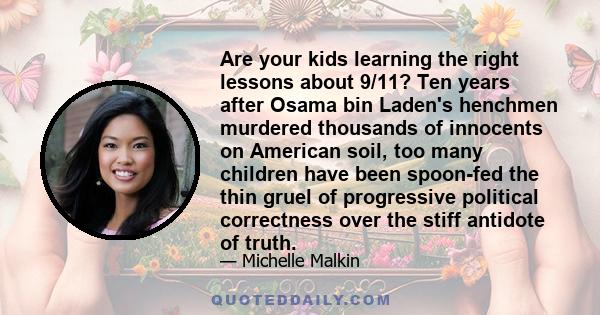 Are your kids learning the right lessons about 9/11? Ten years after Osama bin Laden's henchmen murdered thousands of innocents on American soil, too many children have been spoon-fed the thin gruel of progressive political correctness over the stiff antidote of truth.

— Michelle Malkin

QUOTEDDAILY.COM